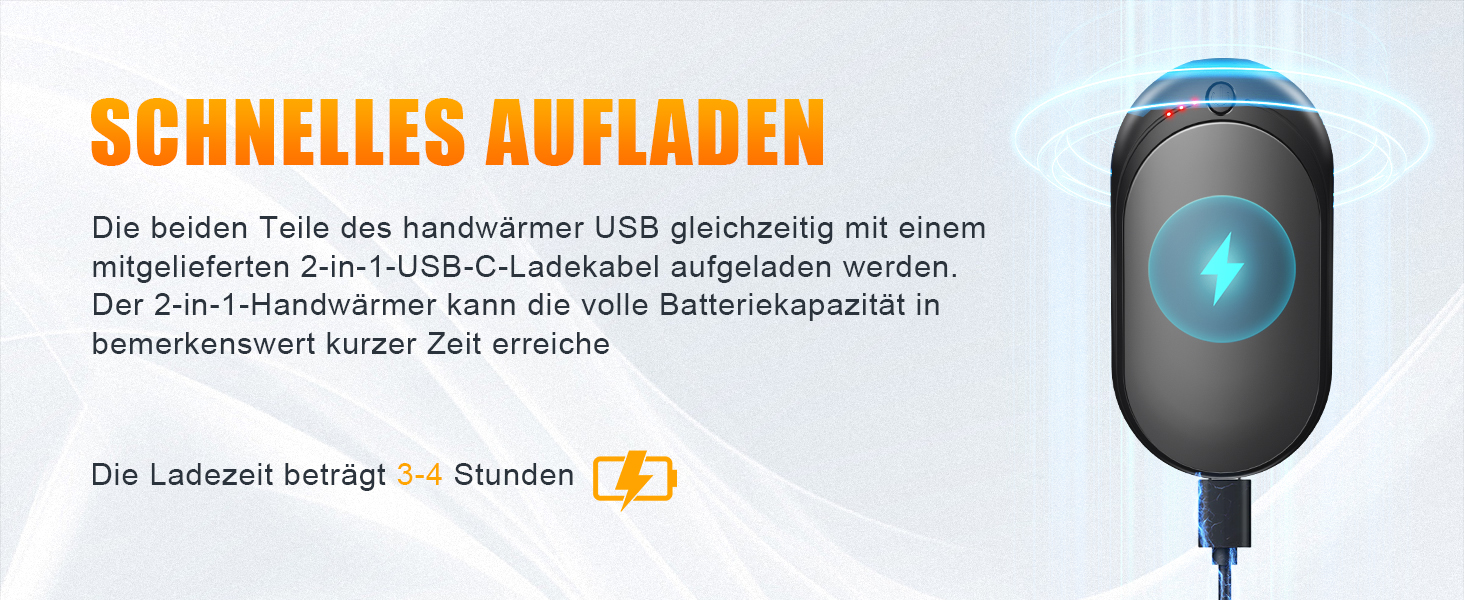 SCHNELLES AUFLADEN

Die beiden Teile des handwärmer USB gleichzeitig mit einem mitgelieferten 2-in-1-USB-C-Ladekabel aufgeladen werden. Der 2-in-1-Handwärmer kann die volle Batteriekapazität in bemerkenswert kurzer Zeit erreiche

Die Ladezeit beträgt 3-4 Stunden